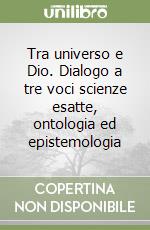 unilibro

Tra universo e Dio. Dialogo a tre voci scienze esatte, ontologia ed epistemologia

COPERTINA NON DISPONIBILE